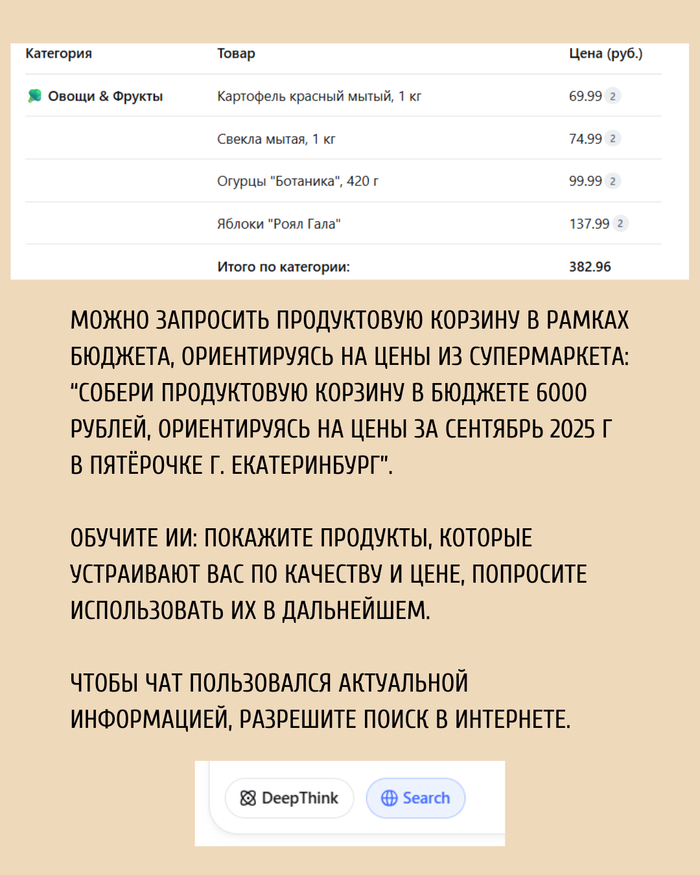 | Категория | Товар | Цена (руб.) |
|---|---|---|
| Овощи & Фрукты | Картофель красный мытый, 1 кг | 69.99 2 |
| | Свекла мытая, 1 кг | 74.99 2 |
| | Огурцы "Ботаника", 420 г | 99.99 2 |
| | Яблоки "Роял Гала" | 137.99 2 |
| | Итого по категории: | 382.96 |

МОЖНО ЗАПРОСИТЬ ПРОДУКТОВУЮ КОРЗИНУ В РАМКАХ БЮДЖЕТА, ОРИЕНТИРУЯСЬ НА ЦЕНЫ ИЗ СУПЕРМАРКЕТА: "СОБЕРИ ПРОДУКТОВУЮ КОРЗИНУ В БЮДЖЕТЕ 6000 РУБЛЕЙ, ОРИЕНТИРУЯСЬ НА ЦЕНЫ ЗА СЕНТЯБРЬ 2025 Г В ПЯТЁРОЧКЕ Г. ЕКАТЕРИНБУРГ".

ОБУЧИТЕ ИИ: ПОКАЖИТЕ ПРОДУКТЫ, КОТОРЫЕ УСТРАИВАЮТ ВАС ПО КАЧЕСТВУ И ЦЕНЕ, ПОПРОСИТЕ ИСПОЛЬЗОВАТЬ ИХ В ДАЛЬНЕЙШЕМ.

ЧТОБЫ ЧАТ ПОЛЬЗОВАЛСЯ АКТУАЛЬНОЙ ИНФОРМАЦИЕЙ, РАЗРЕШИТЕ ПОИСК В ИНТЕРНЕТЕ.

DeepThink Search